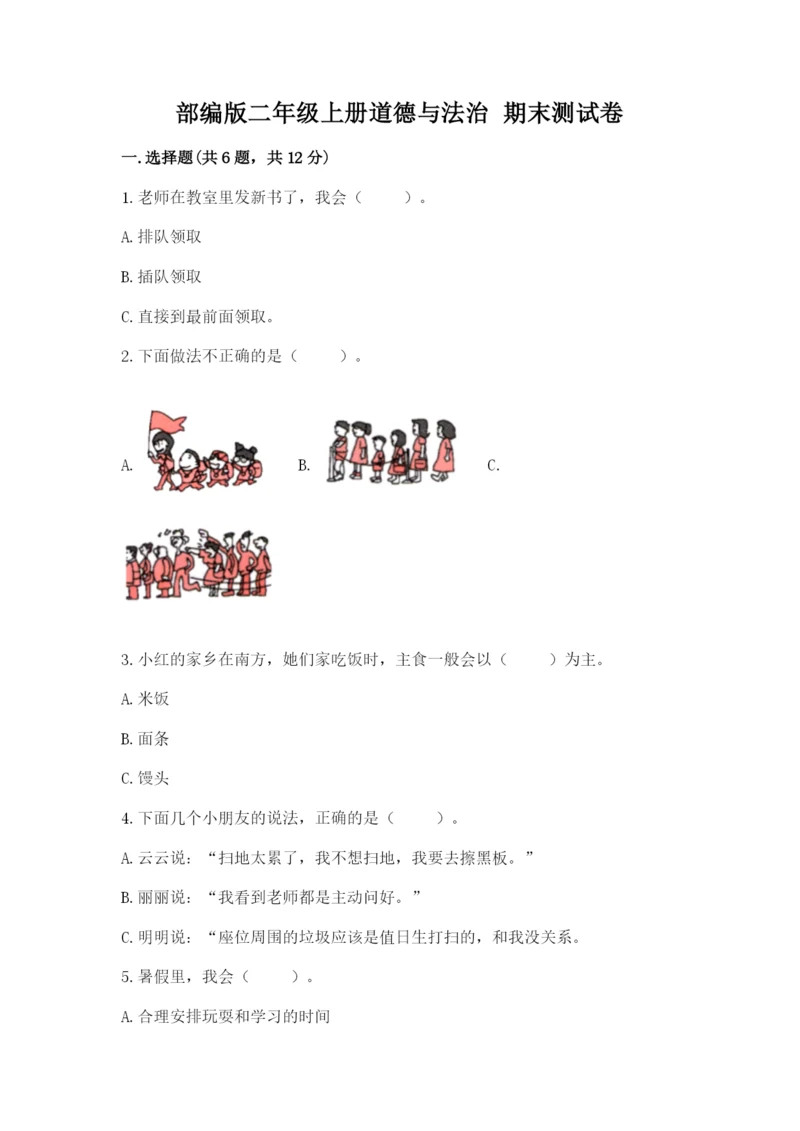 部编版二年级上册道德与法治 期末测试卷

一.选择题(共6题，共12分)

1.老师在教室里发新书了，我会（　　）。

A.排队领取

B.插队领取

C.直接到最前面领取。

2.下面做法不正确的是（　　）。

A.　　B.　　C.

3.小红的家乡在南方，她们家吃饭时，主食一般会以（　　）为主。

A.米饭

B.面条

C.馒头

4.下面几个小朋友的说法，正确的是（　　）。

A.云云说：“扫地太累了，我不想扫地，我要去擦黑板。”

B.丽丽说：“我看到老师都是主动问好。”

C.明明说：“座位周围的垃圾应该是值日生打扫的，和我没关系。

5.暑假里，我会（　　）。

A.合理安排玩耍和学习的时间